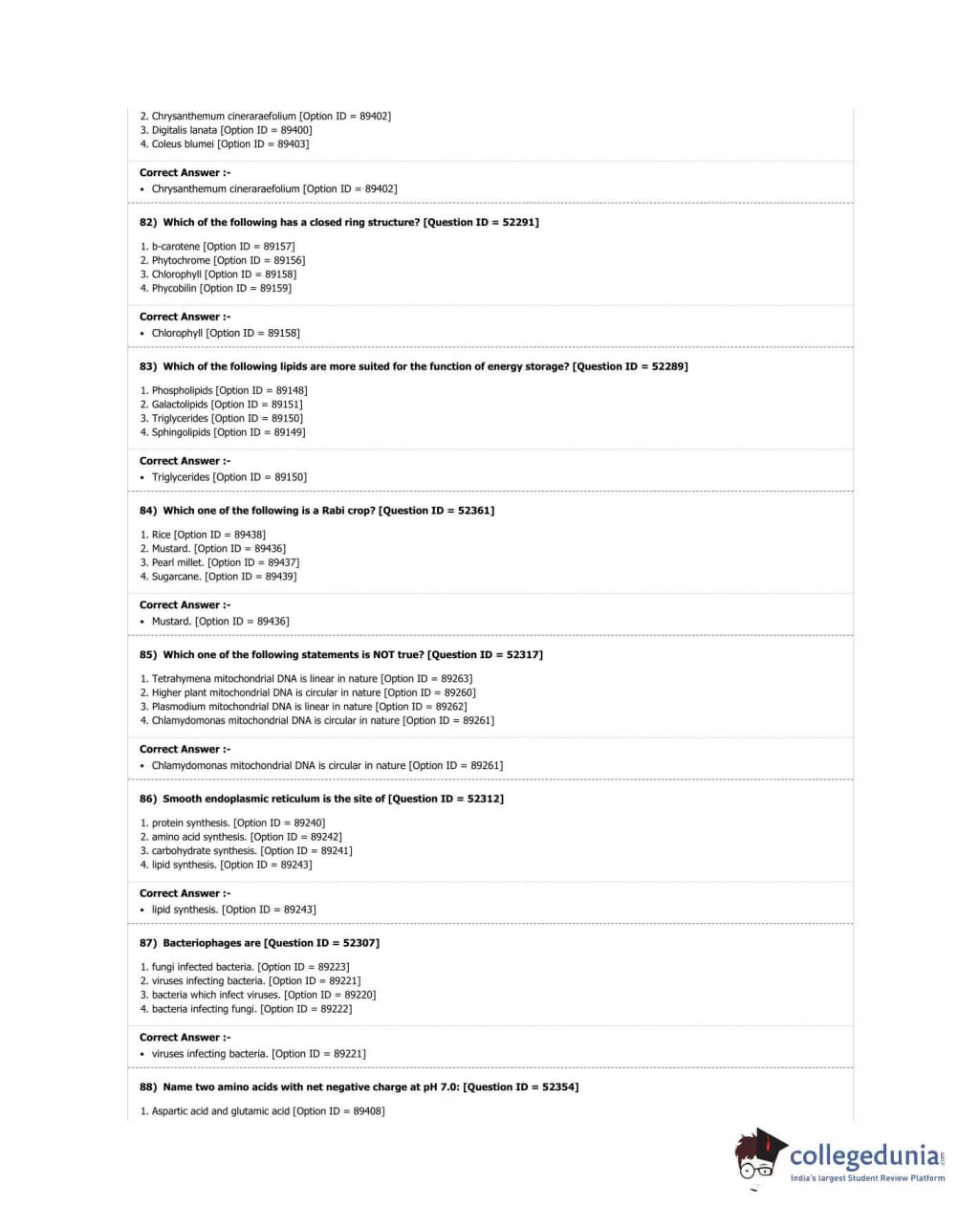 2. Chrysanthemum cineraraefolium [Option ID = 89402]
3. Digitalis lanata [Option ID = 89400]
4. Coleus blumei [Option ID = 89403]

Correct Answer :-
• Chrysanthemum cineraraefolium [Option ID = 89402]

82) Which of the following has a closed ring structure? [Question ID = 52291]

1. b-carotene [Option ID = 89157]
2. Phytochrome [Option ID = 89156]
3. Chlorophyll [Option ID = 89158]
4. Phycobilin [Option ID = 89159]

Correct Answer :-
• Chlorophyll [Option ID = 89158]

83) Which of the following lipids are more suited for the function of energy storage? [Question ID = 52289]

1. Phospholipids [Option ID = 89148]
2. Galactolipids [Option ID = 89151]
3. Triglycerides [Option ID = 89150]
4. Sphingolipids [Option ID = 89149]

Correct Answer :-
• Triglycerides [Option ID = 89150]

84) Which one of the following is a Rabi crop? [Question ID = 52361]

1. Rice [Option ID = 89438]
2. Mustard. [Option ID = 89436]
3. Pearl millet. [Option ID = 89437]
4. Sugarcane. [Option ID = 89439]

Correct Answer :-
• Mustard. [Option ID = 89436]

85) Which one of the following statements is NOT true? [Question ID = 52317]

1. Tetrahymena mitochondrial DNA is linear in nature [Option ID = 89263]
2. Higher plant mitochondrial DNA is circular in nature [Option ID = 89260]
3. Plasmodium mitochondrial DNA is linear in nature [Option ID = 89262]
4. Chlamydomonas mitochondrial DNA is circular in nature [Option ID = 89261]

Correct Answer :-
• Chlamydomonas mitochondrial DNA is circular in nature [Option ID = 89261]

86) Smooth endoplasmic reticulum is the site of [Question ID = 52312]

1. protein synthesis. [Option ID = 89240]
2. amino acid synthesis. [Option ID = 89242]
3. carbohydrate synthesis. [Option ID = 89241]
4. lipid synthesis. [Option ID = 89243]

Correct Answer :-
• lipid synthesis. [Option ID = 89243]

87) Bacteriophages are [Question ID = 52307]

1. fungi infected bacteria. [Option ID = 89223]
2. viruses infecting bacteria. [Option ID = 89221]
3. bacteria which infect viruses. [Option ID = 89220]
4. bacteria infecting fungi. [Option ID = 89222]

Correct Answer :-
• viruses infecting bacteria. [Option ID = 89221]

88) Name two amino acids with net negative charge at pH 7.0: [Question ID = 52354]

1. Aspartic acid and glutamic acid [Option ID = 89408]

collegedunia.com
India's largest Student Review Platform